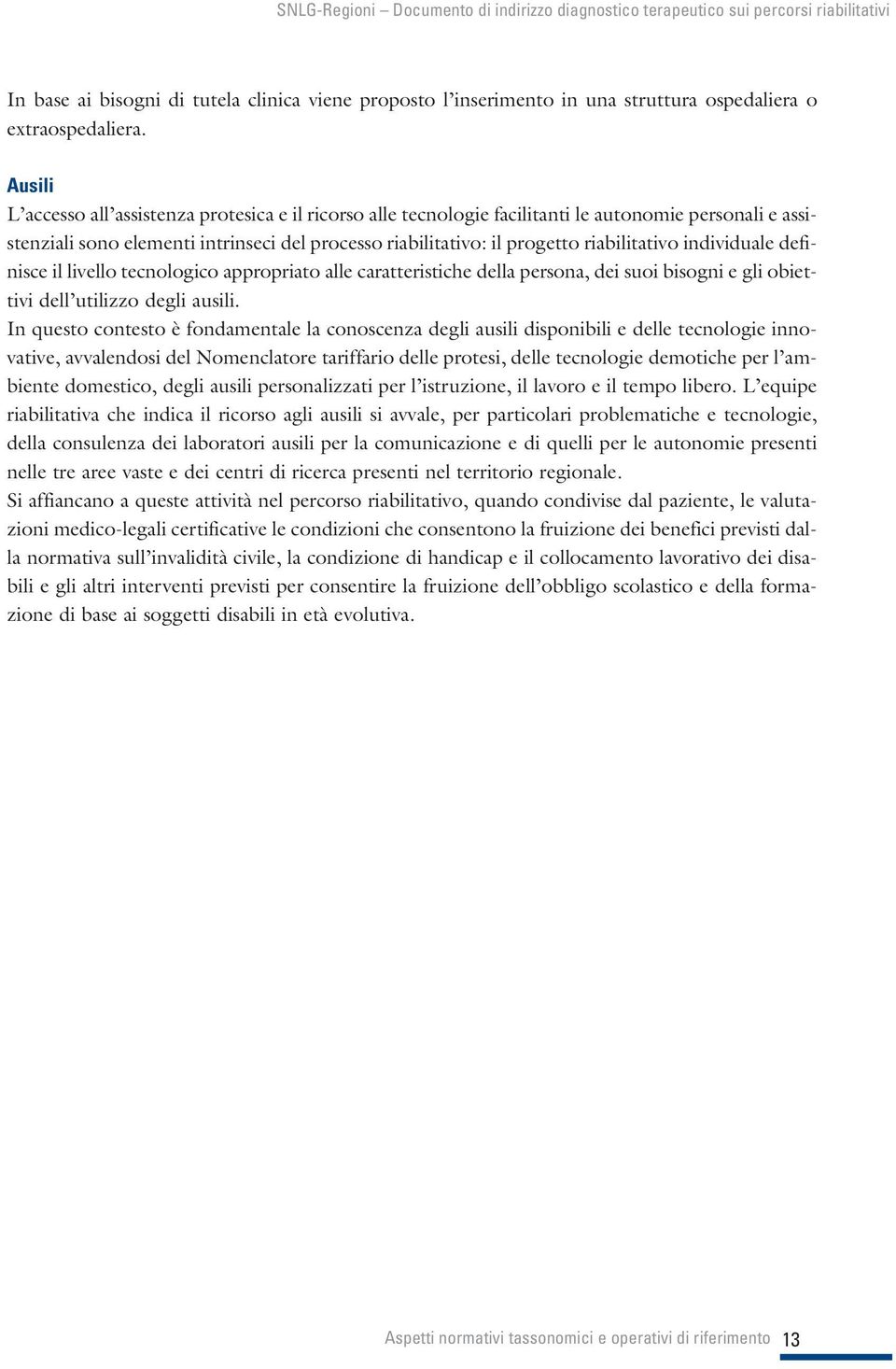 SNLG-Regioni – Documento di indirizzo diagnostico terapeutico sui percorsi riabilitativi

In base ai bisogni di tutela clinica viene proposto l’inserimento in una struttura ospedaliera o extraospedaliera.

Ausili
L’accesso all’assistenza protesica e il ricorso alle tecnologie facilitanti le autonomie personali e assistenziali sono elementi intrinseci del processo riabilitativo: il progetto riabilitativo individuale definisce il livello tecnologico appropriato alle caratteristiche della persona, dei suoi bisogni e gli obiettivi dell’utilizzo degli ausili.
In questo contesto è fondamentale la conoscenza degli ausili disponibili e delle tecnologie innovative, avvalendosi del Nomenclatore tariffario delle protesi, delle tecnologie demotiche per l’ambiente domestico, degli ausili personalizzati per l’istruzione, il lavoro e il tempo libero. L’equipe riabilitativa che indica il ricorso agli ausili si avvale, per particolari problematiche e tecnologie, della consulenza dei laboratori ausili per la comunicazione e di quelli per le autonomie presenti nelle tre aree vaste e dei centri di ricerca presenti nel territorio regionale.
Si affiancano a queste attività nel percorso riabilitativo, quando condivise dal paziente, le valutazioni medico-legali certificative le condizioni che consentono la fruizione dei benefici previsti dalla normativa sull’invalidità civile, la condizione di handicap e il collocamento lavorativo dei disabili e gli altri interventi previsti per consentire la fruizione dell’obbligo scolastico e della formazione di base ai soggetti disabili in età evolutiva.

Aspetti normativi tassonomici e operativi di riferimento 13